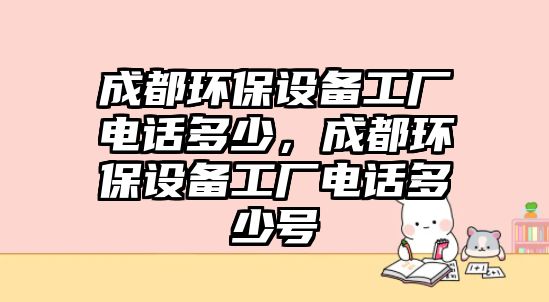 成都环保设备工厂电话多少，成都环保设备工厂电话多少号